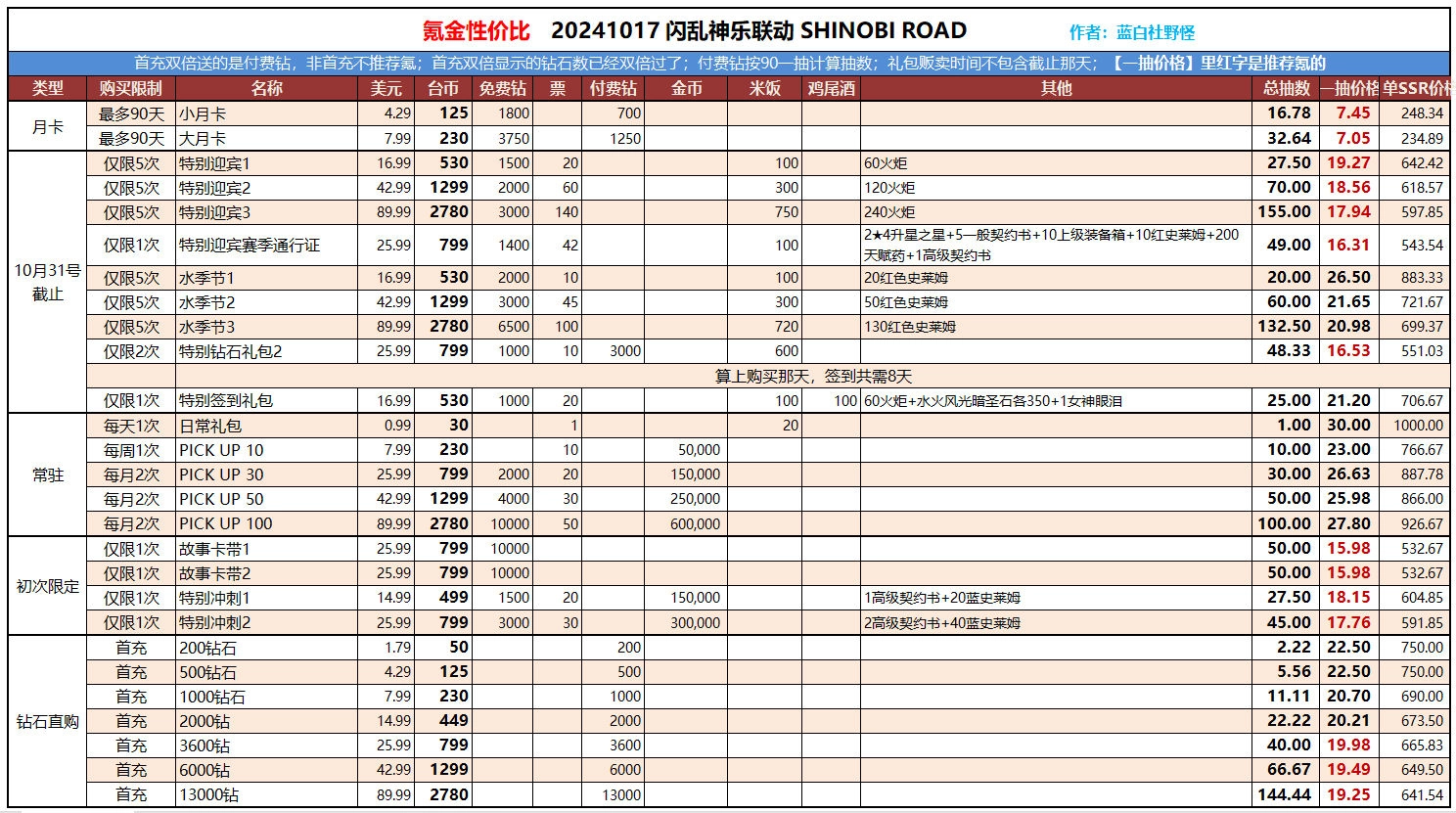 氪金性价比　20241017 闪乱神乐联动 SHINOBI ROAD　作者：蓝白社野怪

首充双倍送的是付费钻，非首充不推荐氪；首充双倍显示的钻石数已经双倍过了；付费钻按90一抽计算抽数；礼包贩卖时间不包含截止那天；【一抽价格】里红字是推荐氪的

| 类型 | 购买限制 | 名称 | 美元 | 台币 | 免费钻 | 票 | 付费钻 | 金币 | 米饭 | 鸡尾酒 | 其他 | 总抽数 | 一抽价格 | 单SSR价格 |
|---|---|---|---|---|---|---|---|---|---|---|---|---|---|---|
| 月卡 | 最多90天 | 小月卡 | 4.29 | 125 | 1800 | | 700 | | | | | 16.78 | 7.45 | 248.34 |
| | 最多90天 | 大月卡 | 7.99 | 230 | 3750 | | 1250 | | | | | 32.64 | 7.05 | 234.89 |
| 10月31号截止 | 仅限5次 | 特别迎宾1 | 16.99 | 530 | 1500 | 20 | | | 100 | | 60火炬 | 27.50 | 19.27 | 642.42 |
| | 仅限5次 | 特别迎宾2 | 42.99 | 1299 | 2000 | 60 | | | 300 | | 120火炬 | 70.00 | 18.56 | 618.57 |
| | 仅限5次 | 特别迎宾3 | 89.99 | 2780 | 3000 | 140 | | | 750 | | 240火炬 | 155.00 | 17.94 | 597.85 |
| | 仅限1次 | 特别迎宾赛季通行证 | 25.99 | 799 | 1400 | 42 | | | 100 | | 2★4升星之星+5一般契约书+10上级装备箱+10红史莱姆+200天赋药+1高级契约书 | 49.00 | 16.31 | 543.54 |
| | 仅限5次 | 水季节1 | 16.99 | 530 | 2000 | 10 | | | 100 | | 20红色史莱姆 | 20.00 | 26.50 | 883.33 |
| | 仅限5次 | 水季节2 | 42.99 | 1299 | 3000 | 45 | | | 300 | | 50红色史莱姆 | 60.00 | 21.65 | 721.67 |
| | 仅限5次 | 水季节3 | 89.99 | 2780 | 6500 | 100 | | | 720 | | 130红色史莱姆 | 132.50 | 20.98 | 699.37 |
| | 仅限2次 | 特别钻石礼包2 | 25.99 | 799 | 1000 | 10 | 3000 | | 600 | | | 48.33 | 16.53 | 551.03 |
| | | 算上购买那天，签到共需8天 | | | | | | | | | | | | |
| | 仅限1次 | 特别签到礼包 | 16.99 | 530 | 1000 | 20 | | | 100 | 100 | 60火炬+水火风光暗圣石各350+1女神眼泪 | 25.00 | 21.20 | 706.67 |
| 常驻 | 每天1次 | 日常礼包 | 0.99 | 30 | | 1 | | | 20 | | | 1.00 | 30.00 | 1000.00 |
| | 每周1次 | PICK UP 10 | 7.99 | 230 | | 10 | | 50,000 | | | | 10.00 | 23.00 | 766.67 |
| | 每月2次 | PICK UP 30 | 25.99 | 799 | 2000 | 20 | | 150,000 | | | | 30.00 | 26.63 | 887.78 |
| | 每月2次 | PICK UP 50 | 42.99 | 1299 | 4000 | 30 | | 250,000 | | | | 50.00 | 25.98 | 866.00 |
| | 每月2次 | PICK UP 100 | 89.99 | 2780 | 10000 | 50 | | 600,000 | | | | 100.00 | 27.80 | 926.67 |
| 初次限定 | 仅限1次 | 故事卡带1 | 25.99 | 799 | 10000 | | | | | | | 50.00 | 15.98 | 532.67 |
| | 仅限1次 | 故事卡带2 | 25.99 | 799 | 10000 | | | | | | | 50.00 | 15.98 | 532.67 |
| | 仅限1次 | 特别冲刺1 | 14.99 | 499 | 1500 | 20 | | 150,000 | | | 1高级契约书+20蓝史莱姆 | 27.50 | 18.15 | 604.85 |
| | 仅限1次 | 特别冲刺2 | 25.99 | 799 | 3000 | 30 | | 300,000 | | | 2高级契约书+40蓝史莱姆 | 45.00 | 17.76 | 591.85 |
| 钻石直购 | 首充 | 200钻石 | 1.79 | 50 | | | 200 | | | | | 2.22 | 22.50 | 750.00 |
| | 首充 | 500钻石 | 4.29 | 125 | | | 500 | | | | | 5.56 | 22.50 | 750.00 |
| | 首充 | 1000钻石 | 7.99 | 230 | | | 1000 | | | | | 11.11 | 20.70 | 690.00 |
| | 首充 | 2000钻 | 14.99 | 449 | | | 2000 | | | | | 22.22 | 20.21 | 673.50 |
| | 首充 | 3600钻 | 25.99 | 799 | | | 3600 | | | | | 40.00 | 19.98 | 665.83 |
| | 首充 | 6000钻 | 42.99 | 1299 | | | 6000 | | | | | 66.67 | 19.49 | 649.50 |
| | 首充 | 13000钻 | 89.99 | 2780 | | | 13000 | | | | | 144.44 | 19.25 | 641.54 |